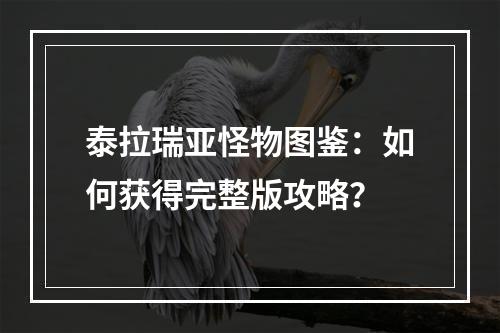 泰拉瑞亚怪物图鉴：如何获得完整版攻略？